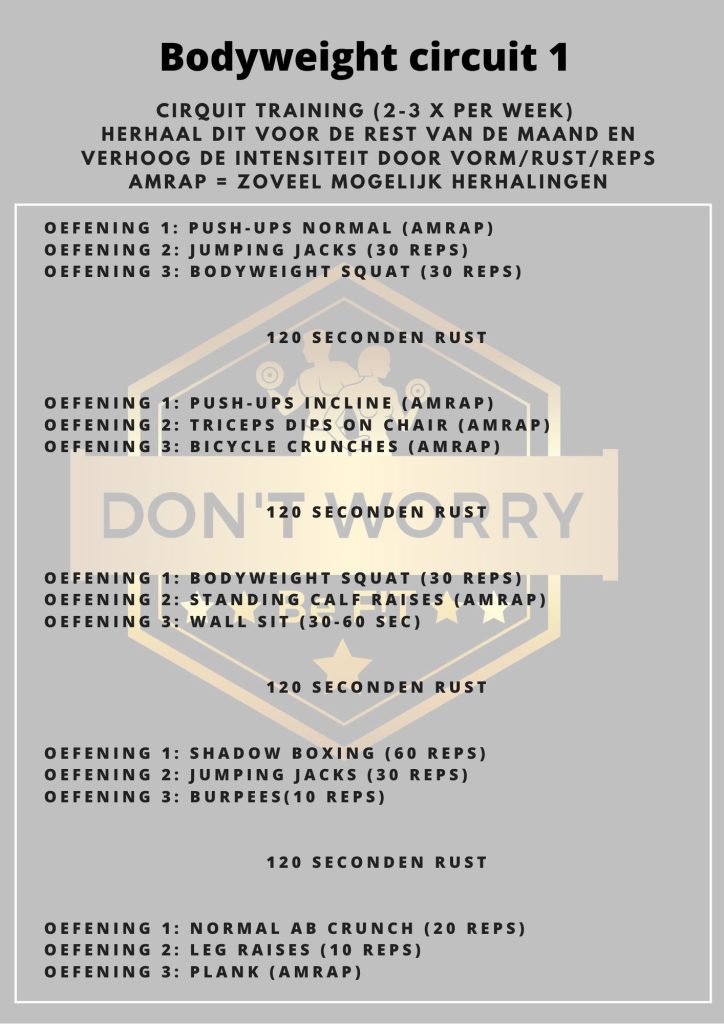 Bodyweight circuit 1

CIRQUIT TRAINING (2-3 X PER WEEK)
HERHAAL DIT VOOR DE REST VAN DE MAAND EN VERHOOG DE INTENSITEIT DOOR VORM/RUST/REPS
AMRAP = ZOVEEL MOGELIJK HERHALINGEN

OEFENING 1: PUSH-UPS NORMAL (AMRAP)
OEFENING 2: JUMPING JACKS (30 REPS)
OEFENING 3: BODYWEIGHT SQUAT (30 REPS)

120 SECONDEN RUST

OEFENING 1: PUSH-UPS INCLINE (AMRAP)
OEFENING 2: TRICEPS DIPS ON CHAIR (AMRAP)
OEFENING 3: BICYCLE CRUNCHES (AMRAP)

DON'T WORRY

120 SECONDEN RUST

OEFENING 1: BODYWEIGHT SQUAT (30 REPS)
OEFENING 2: STANDING CALF RAISES (AMRAP)
OEFENING 3: WALL SIT (30-60 SEC)

Be Fit

120 SECONDEN RUST

OEFENING 1: SHADOW BOXING (60 REPS)
OEFENING 2: JUMPING JACKS (30 REPS)
OEFENING 3: BURPEES(10 REPS)

120 SECONDEN RUST

OEFENING 1: NORMAL AB CRUNCH (20 REPS)
OEFENING 2: LEG RAISES (10 REPS)
OEFENING 3: PLANK (AMRAP)